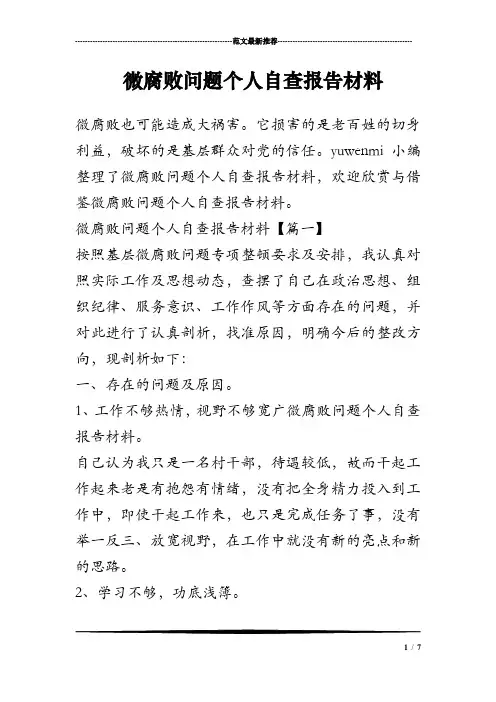 范文最新推荐

微腐败问题个人自查报告材料

微腐败也可能造成大祸害。它损害的是老百姓的切身利益，破坏的是基层群众对党的信任。yuwenmi 小编整理了微腐败问题个人自查报告材料，欢迎欣赏与借鉴微腐败问题个人自查报告材料。

微腐败问题个人自查报告材料【篇一】

按照基层微腐败问题专项整顿要求及安排，我认真对照实际工作及思想动态，查摆了自己在政治思想、组织纪律、服务意识、工作作风等方面存在的问题，并对此进行了认真剖析，找准原因，明确今后的整改方向，现剖析如下：

一、存在的问题及原因。

1、工作不够热情，视野不够宽广微腐败问题个人自查报告材料。

自己认为我只是一名村干部，待遇较低，故而干起工作起来老是有抱怨有情绪，没有把全身精力投入到工作中，即使干起工作来，也只是完成任务了事，没有举一反三、放宽视野，在工作中就没有新的亮点和新的思路。

2、学习不够，功底浅薄。

1 / 7